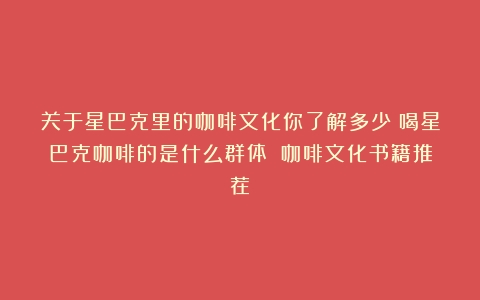 关于星巴克里的咖啡文化你了解多少 喝星巴克咖啡的是什么群体 咖啡文化书籍推荐